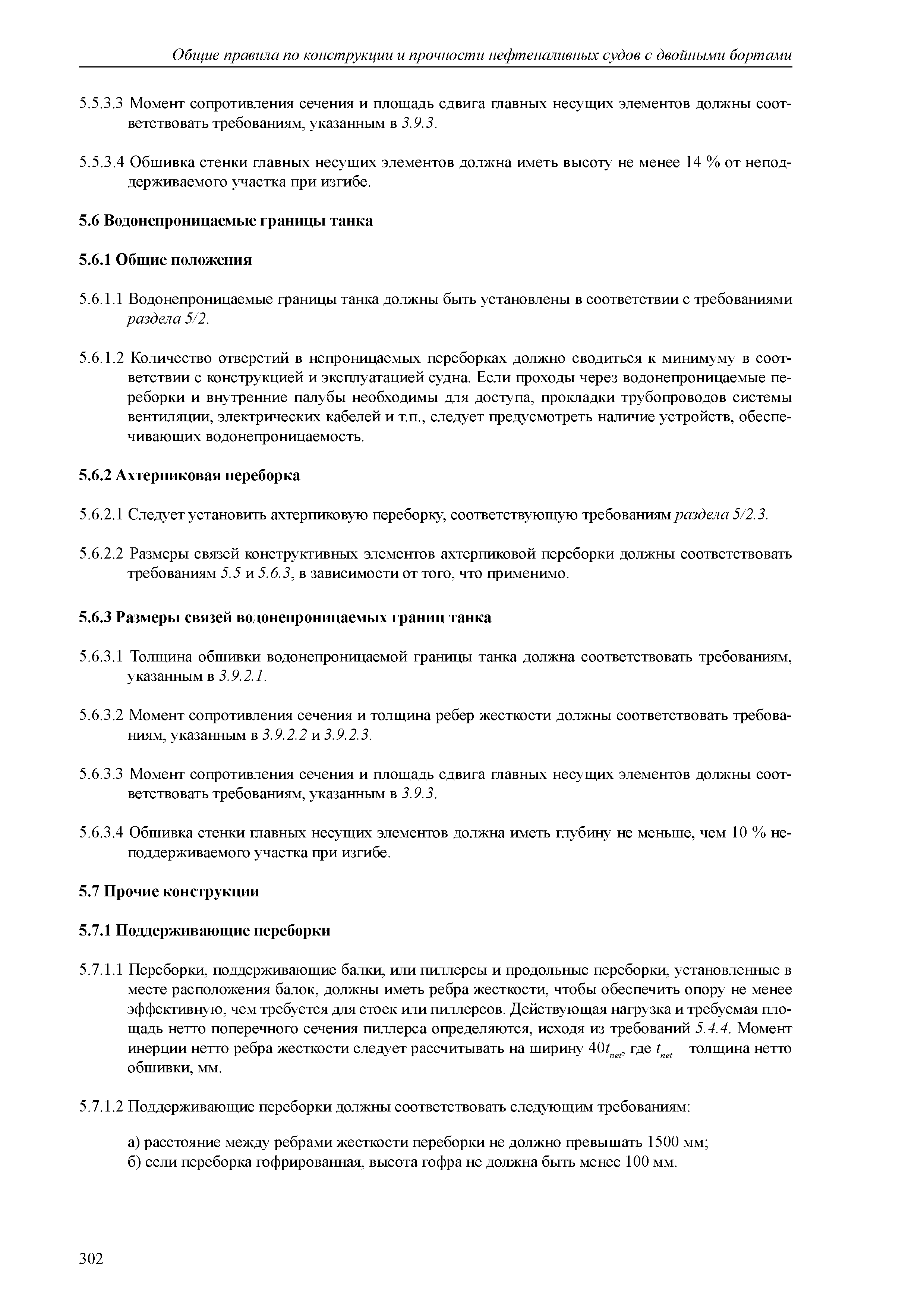 Общие правила по конструкции и прочности нефтеналивных судов с двойными бортами

5.5.3.3 Момент сопротивления сечения и площадь сдвига главных несущих элементов должны соответствовать требованиям, указанным в 3.9.3.

5.5.3.4 Обшивка стенки главных несущих элементов должна иметь высоту не менее 14 % от неподдерживаемого участка при изгибе.

5.6 Водонепроницаемые границы танка

5.6.1 Общие положения

5.6.1.1 Водонепроницаемые границы танка должны быть установлены в соответствии с требованиями раздела 5/2.

5.6.1.2 Количество отверстий в непроницаемых переборках должно сводиться к минимуму в соответствии с конструкцией и эксплуатацией судна. Если проходы через водонепроницаемые переборки и внутренние палубы необходимы для доступа, прокладки трубопроводов системы вентиляции, электрических кабелей и т.п., следует предусмотреть наличие устройств, обеспечивающих водонепроницаемость.

5.6.2 Ахтерпиковая переборка

5.6.2.1 Следует установить ахтерпиковую переборку, соответствующую требованиям раздела 5/2.3.

5.6.2.2 Размеры связей конструктивных элементов ахтерпиковой переборки должны соответствовать требованиям 5.5 и 5.6.3, в зависимости от того, что применимо.

5.6.3 Размеры связей водонепроницаемых границ танка

5.6.3.1 Толщина обшивки водонепроницаемой границы танка должна соответствовать требованиям, указанным в 3.9.2.1.

5.6.3.2 Момент сопротивления сечения и толщина ребер жесткости должны соответствовать требованиям, указанным в 3.9.2.2 и 3.9.2.3.

5.6.3.3 Момент сопротивления сечения и площадь сдвига главных несущих элементов должны соответствовать требованиям, указанным в 3.9.3.

5.6.3.4 Обшивка стенки главных несущих элементов должна иметь глубину не меньше, чем 10 % неподдерживаемого участка при изгибе.

5.7 Прочие конструкции

5.7.1 Поддерживающие переборки

5.7.1.1 Переборки, поддерживающие балки, или пиллерсы и продольные переборки, установленные в месте расположения балок, должны иметь ребра жесткости, чтобы обеспечить опору не менее эффективную, чем требуется для стоек или пиллерсов. Действующая нагрузка и требуемая площадь нетто поперечного сечения пиллерса определяются, исходя из требований 5.4.4. Момент инерции нетто ребра жесткости следует рассчитывать на ширину $40t_{net}$, где $t_{net}$ – толщина нетто обшивки, мм.

5.7.1.2 Поддерживающие переборки должны соответствовать следующим требованиям:

а) расстояние между ребрами жесткости переборки не должно превышать 1500 мм;
б) если переборка гофрированная, высота гофра не должна быть менее 100 мм.

302